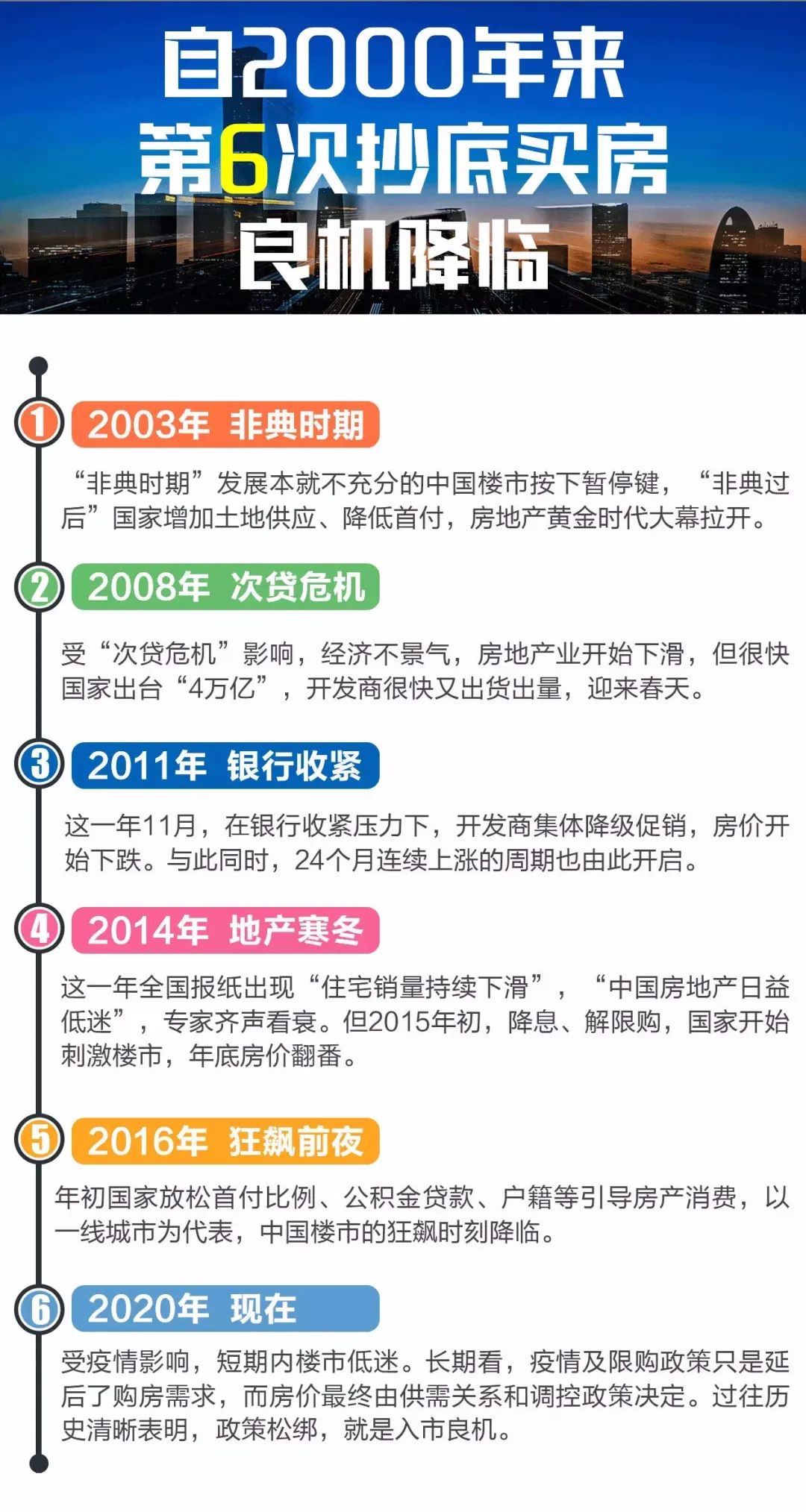 自2000年来
第6次抄底买房
良机降临

1 2003年 非典时期

“非典时期”发展本就不充分的中国楼市按下暂停键，“非典过后”国家增加土地供应、降低首付，房地产黄金时代大幕拉开。

2 2008年 次贷危机

受“次贷危机”影响，经济不景气，房地产业开始下滑，但很快国家出台“4万亿”，开发商很快又出货出量，迎来春天。

3 2011年 银行收紧

这一年11月，在银行收紧压力下，开发商集体降级促销，房价开始下跌。与此同时，24个月连续上涨的周期也由此开启。

4 2014年 地产寒冬

这一年全国报纸出现“住宅销量持续下滑”，“中国房地产日益低迷”，专家齐声看衰。但2015年初，降息、解限购，国家开始刺激楼市，年底房价翻番。

5 2016年 狂飙前夜

年初国家放松首付比例、公积金贷款、户籍等引导房产消费，以一线城市为代表，中国楼市的狂飙时刻降临。

6 2020年 现在

受疫情影响，短期内楼市低迷。长期看，疫情及限购政策只是延后了购房需求，而房价最终由供需关系和调控政策决定。过往历史清晰表明，政策松绑，就是入市良机。